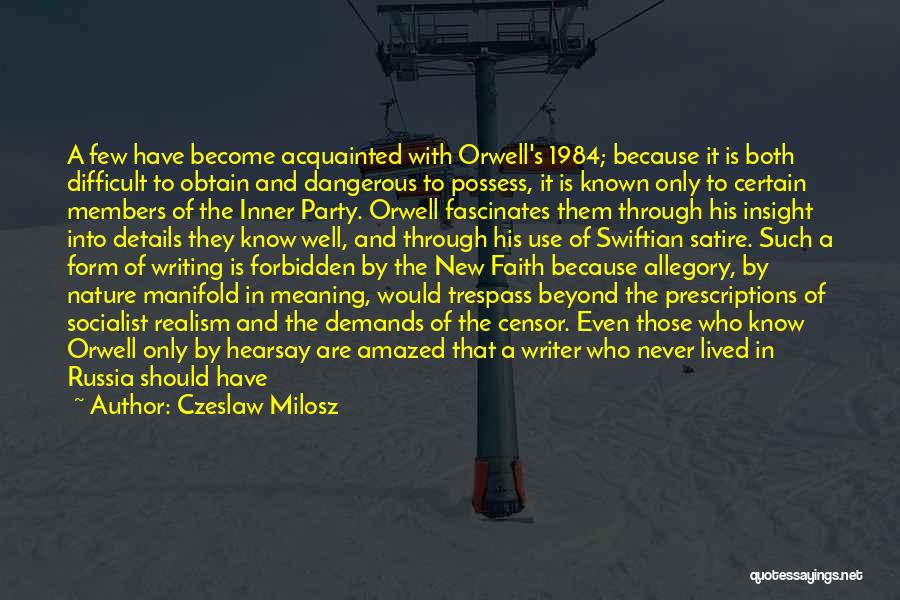 A few have become acquainted with Orwell's 1984; because it is both difficult to obtain and dangerous to possess, it is known only to certain members of the Inner Party. Orwell fascinates them through his insight into details they know well, and through his use of Swiftian satire. Such a form of writing is forbidden by the New Faith because allegory, by nature manifold in meaning, would trespass beyond the prescriptions of socialist realism and the demands of the censor. Even those who know Orwell only by hearsay are amazed that a writer who never lived in Russia should have

~ Author: Czeslaw Milosz

quotessayings.net